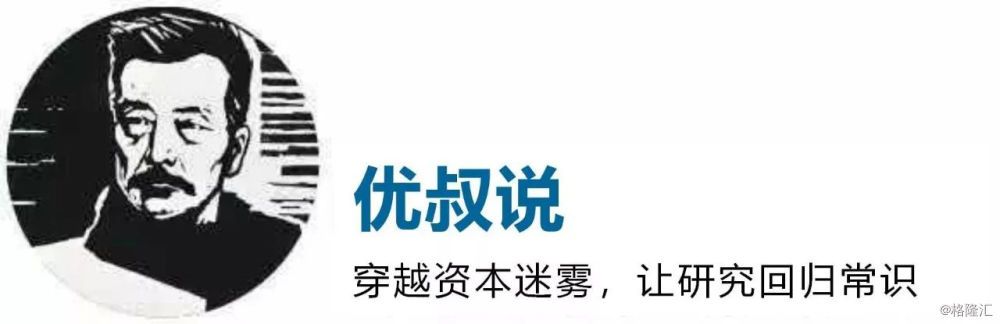 优叔说

穿越资本迷雾，让研究回归常识

@格隆汇